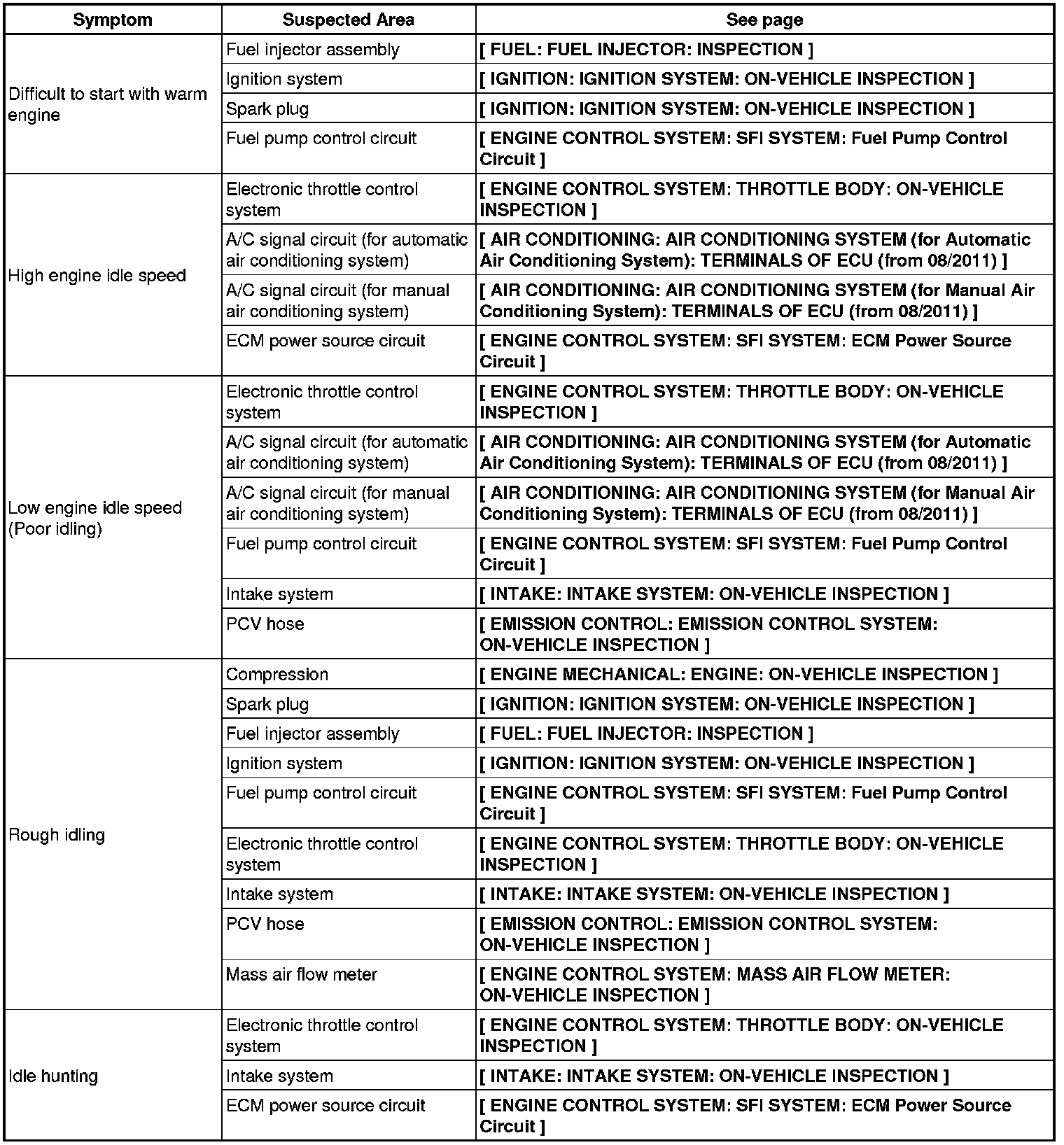 | Symptom | Suspected Area | See page |
|---|---|---|
| Difficult to start with warm engine | Fuel injector assembly | [ FUEL: FUEL INJECTOR: INSPECTION ] |
| | Ignition system | [ IGNITION: IGNITION SYSTEM: ON-VEHICLE INSPECTION ] |
| | Spark plug | [ IGNITION: IGNITION SYSTEM: ON-VEHICLE INSPECTION ] |
| | Fuel pump control circuit | [ ENGINE CONTROL SYSTEM: SFI SYSTEM: Fuel Pump Control Circuit ] |
| High engine idle speed | Electronic throttle control system | [ ENGINE CONTROL SYSTEM: THROTTLE BODY: ON-VEHICLE INSPECTION ] |
| | A/C signal circuit (for automatic air conditioning system) | [ AIR CONDITIONING: AIR CONDITIONING SYSTEM (for Automatic Air Conditioning System): TERMINALS OF ECU (from 08/2011) ] |
| | A/C signal circuit (for manual air conditioning system) | [ AIR CONDITIONING: AIR CONDITIONING SYSTEM (for Manual Air Conditioning System): TERMINALS OF ECU (from 08/2011) ] |
| | ECM power source circuit | [ ENGINE CONTROL SYSTEM: SFI SYSTEM: ECM Power Source Circuit ] |
| Low engine idle speed (Poor idling) | Electronic throttle control system | [ ENGINE CONTROL SYSTEM: THROTTLE BODY: ON-VEHICLE INSPECTION ] |
| | A/C signal circuit (for automatic air conditioning system) | [ AIR CONDITIONING: AIR CONDITIONING SYSTEM (for Automatic Air Conditioning System): TERMINALS OF ECU (from 08/2011) ] |
| | A/C signal circuit (for manual air conditioning system) | [ AIR CONDITIONING: AIR CONDITIONING SYSTEM (for Manual Air Conditioning System): TERMINALS OF ECU (from 08/2011) ] |
| | Fuel pump control circuit | [ ENGINE CONTROL SYSTEM: SFI SYSTEM: Fuel Pump Control Circuit ] |
| | Intake system | [ INTAKE: INTAKE SYSTEM: ON-VEHICLE INSPECTION ] |
| | PCV hose | [ EMISSION CONTROL: EMISSION CONTROL SYSTEM: ON-VEHICLE INSPECTION ] |
| Rough idling | Compression | [ ENGINE MECHANICAL: ENGINE: ON-VEHICLE INSPECTION ] |
| | Spark plug | [ IGNITION: IGNITION SYSTEM: ON-VEHICLE INSPECTION ] |
| | Fuel injector assembly | [ FUEL: FUEL INJECTOR: INSPECTION ] |
| | Ignition system | [ IGNITION: IGNITION SYSTEM: ON-VEHICLE INSPECTION ] |
| | Fuel pump control circuit | [ ENGINE CONTROL SYSTEM: SFI SYSTEM: Fuel Pump Control Circuit ] |
| | Electronic throttle control system | [ ENGINE CONTROL SYSTEM: THROTTLE BODY: ON-VEHICLE INSPECTION ] |
| | Intake system | [ INTAKE: INTAKE SYSTEM: ON-VEHICLE INSPECTION ] |
| | PCV hose | [ EMISSION CONTROL: EMISSION CONTROL SYSTEM: ON-VEHICLE INSPECTION ] |
| | Mass air flow meter | [ ENGINE CONTROL SYSTEM: MASS AIR FLOW METER: ON-VEHICLE INSPECTION ] |
| Idle hunting | Electronic throttle control system | [ ENGINE CONTROL SYSTEM: THROTTLE BODY: ON-VEHICLE INSPECTION ] |
| | Intake system | [ INTAKE: INTAKE SYSTEM: ON-VEHICLE INSPECTION ] |
| | ECM power source circuit | [ ENGINE CONTROL SYSTEM: SFI SYSTEM: ECM Power Source Circuit ] |